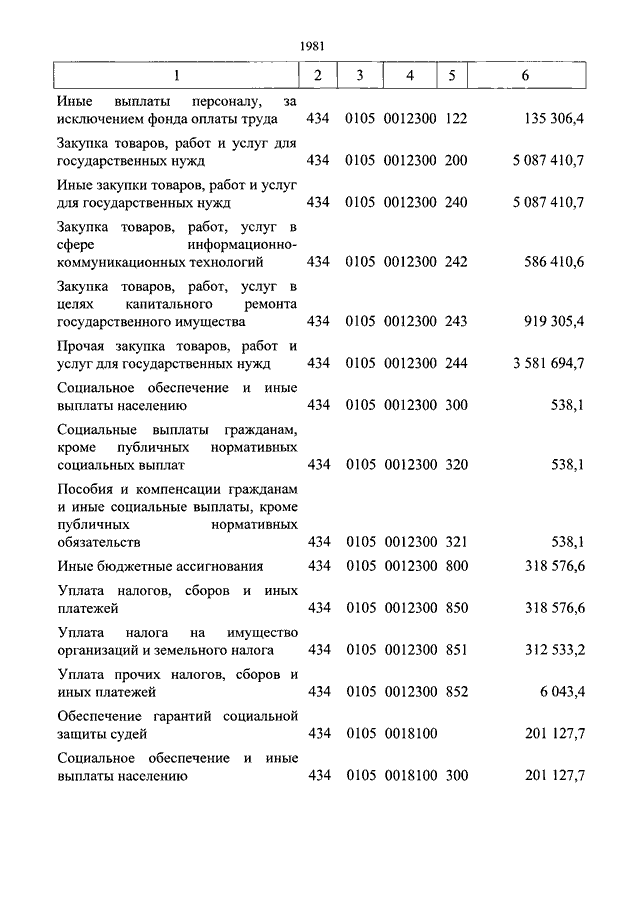 1981

| 1 | 2 | 3 | 4 | 5 | 6 |
|---|---|---|---|---|---|
| Иные выплаты персоналу, за исключением фонда оплаты труда | 434 | 0105 | 0012300 | 122 | 135 306,4 |
| Закупка товаров, работ и услуг для государственных нужд | 434 | 0105 | 0012300 | 200 | 5 087 410,7 |
| Иные закупки товаров, работ и услуг для государственных нужд | 434 | 0105 | 0012300 | 240 | 5 087 410,7 |
| Закупка товаров, работ, услуг в сфере информационно-коммуникационных технологий | 434 | 0105 | 0012300 | 242 | 586 410,6 |
| Закупка товаров, работ, услуг в целях капитального ремонта государственного имущества | 434 | 0105 | 0012300 | 243 | 919 305,4 |
| Прочая закупка товаров, работ и услуг для государственных нужд | 434 | 0105 | 0012300 | 244 | 3 581 694,7 |
| Социальное обеспечение и иные выплаты населению | 434 | 0105 | 0012300 | 300 | 538,1 |
| Социальные выплаты гражданам, кроме публичных нормативных социальных выплат | 434 | 0105 | 0012300 | 320 | 538,1 |
| Пособия и компенсации гражданам и иные социальные выплаты, кроме публичных нормативных обязательств | 434 | 0105 | 0012300 | 321 | 538,1 |
| Иные бюджетные ассигнования | 434 | 0105 | 0012300 | 800 | 318 576,6 |
| Уплата налогов, сборов и иных платежей | 434 | 0105 | 0012300 | 850 | 318 576,6 |
| Уплата налога на имущество организаций и земельного налога | 434 | 0105 | 0012300 | 851 | 312 533,2 |
| Уплата прочих налогов, сборов и иных платежей | 434 | 0105 | 0012300 | 852 | 6 043,4 |
| Обеспечение гарантий социальной защиты судей | 434 | 0105 | 0018100 | | 201 127,7 |
| Социальное обеспечение и иные выплаты населению | 434 | 0105 | 0018100 | 300 | 201 127,7 |